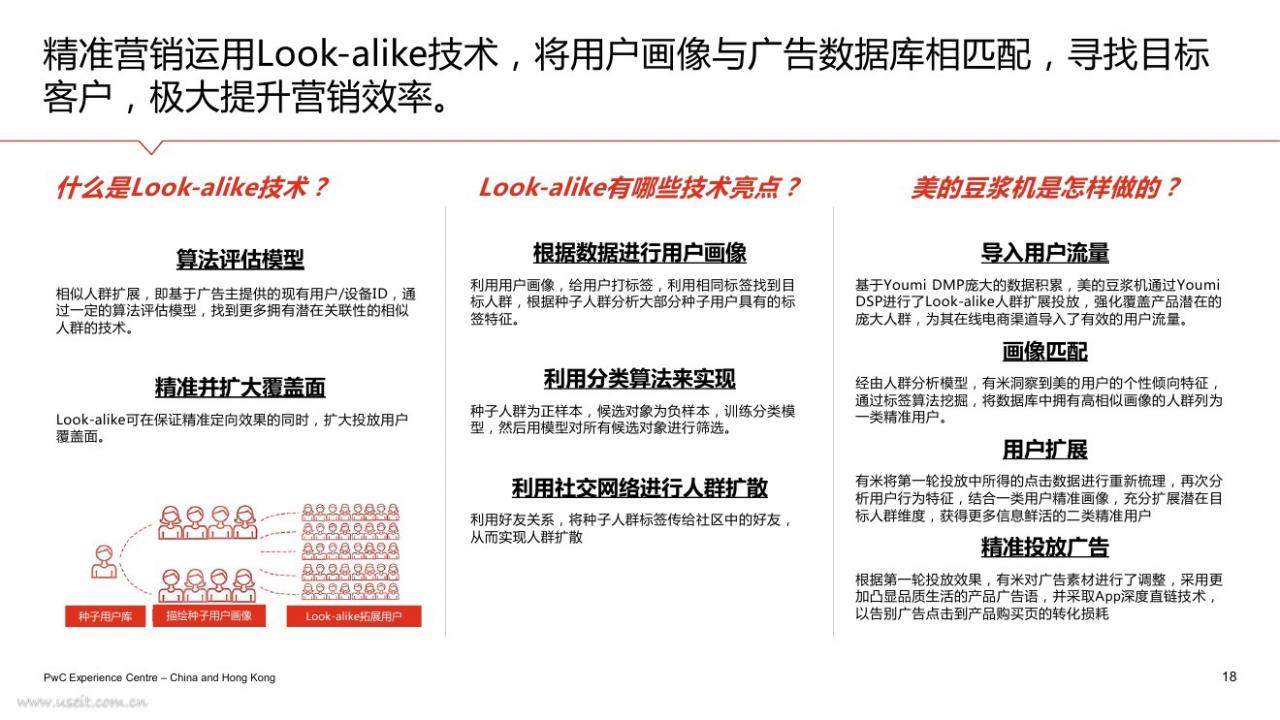 精准营销运用Look-alike技术，将用户画像与广告数据库相匹配，寻找目标客户，极大提升营销效率。

什么是Look-alike技术？

算法评估模型

相似人群扩展，即基于广告主提供的现有用户/设备ID，通过一定的算法评估模型，找到更多拥有潜在关联性的相似人群的技术。

精准并扩大覆盖面

Look-alike可在保证精准定向效果的同时，扩大投放用户覆盖面。

种子用户库

描绘种子用户画像

Look-alike拓展用户

Look-alike有哪些技术亮点？

根据数据进行用户画像

利用用户画像，给用户打标签，利用相同标签找到目标人群，根据种子人群分析大部分种子用户具有的标签特征。

利用分类算法来实现

种子人群为正样本，候选对象为负样本，训练分类模型，然后用模型对所有候选对象进行筛选。

利用社交网络进行人群扩散

利用好友关系，将种子人群标签传给社区中的好友，从而实现人群扩散

美的豆浆机是怎样做的？

导入用户流量

基于Youmi DMP庞大的数据积累，美的豆浆机通过Youmi DSP进行了Look-alike人群扩展投放，强化覆盖产品潜在的庞大人群，为其在线电商渠道导入了有效的用户流量。

画像匹配

经由人群分析模型，有米洞察到美的用户的个性倾向特征，通过标签算法挖掘，将数据库中拥有高相似画像的人群列为一类精准用户。

用户扩展

有米将第一轮投放中所得的点击数据进行重新梳理，再次分析用户行为特征，结合一类用户精准画像，充分扩展潜在目标人群维度，获得更多信息鲜活的二类精准用户

精准投放广告

根据第一轮投放效果，有米对广告素材进行了调整，采用更加凸显品质生活的产品广告语，并采取App深度直链技术，以告别广告点击到产品购买页的转化损耗

PwC Experience Centre – China and Hong Kong

18

www.useit.com.cn